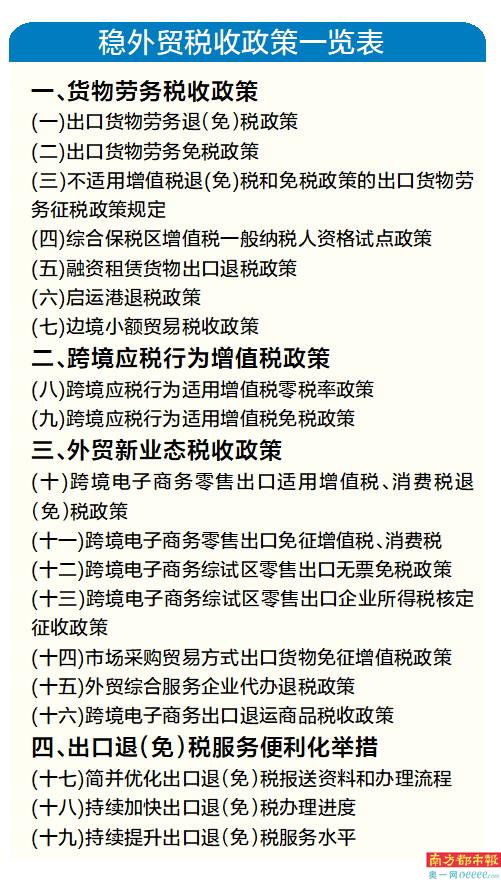 稳外贸税收政策一览表

一、货物劳务税收政策
(一)出口货物劳务退(免)税政策
(二)出口货物劳务免税政策
(三)不适用增值税退(免)税和免税政策的出口货物劳务征税政策规定
(四)综合保税区增值税一般纳税人资格试点政策
(五)融资租赁货物出口退税政策
(六)启运港退税政策
(七)边境小额贸易税收政策
二、跨境应税行为增值税政策
(八)跨境应税行为适用增值税零税率政策
(九)跨境应税行为适用增值税免税政策
三、外贸新业态税收政策
(十)跨境电子商务零售出口适用增值税、消费税退(免)税政策
(十一)跨境电子商务零售出口免征增值税、消费税
(十二)跨境电子商务综试区零售出口无票免税政策
(十三)跨境电子商务综试区零售出口企业所得税核定征收政策
(十四)市场采购贸易方式出口货物免征增值税政策
(十五)外贸综合服务企业代办退税政策
(十六)跨境电子商务出口退运商品税收政策
四、出口退(免)税服务便利化举措
(十七)简并优化出口退(免)税报送资料和办理流程
(十八)持续加快出口退(免)税办理进度
(十九)持续提升出口退(免)税服务水平

南方都市報
奥一网oeeee.com